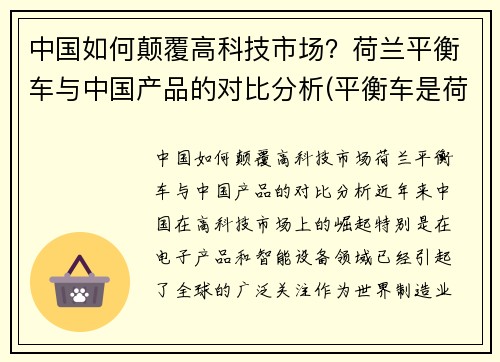 中国如何颠覆高科技市场？荷兰平衡车与中国产品的对比分析(平衡车是荷

中国如何颠覆高科技市场荷兰平衡车与中国产品的对比分析近年来中国在高科技市场上的崛起特别是在电子产品和智能设备领域已经引起了全球的广泛关注作为世界制造业